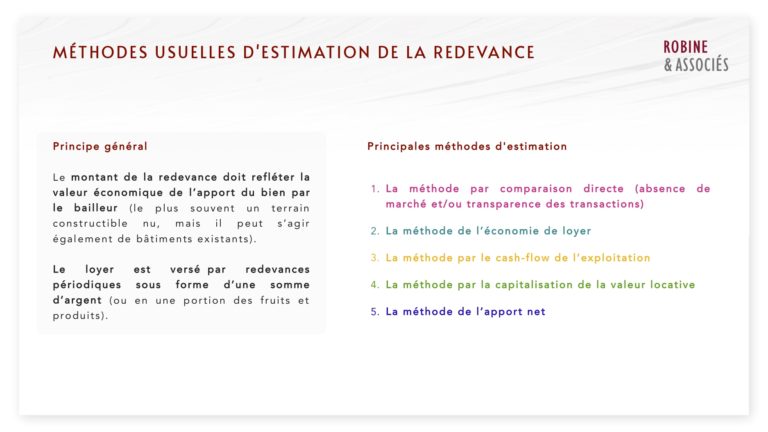 MÉTHODES USUELLES D'ESTIMATION DE LA REDEVANCE

ROBINE
& ASSOCIÉS

Principe général

Le montant de la redevance doit refléter la valeur économique de l'apport du bien par le bailleur (le plus souvent un terrain constructible nu, mais il peut s'agir également de bâtiments existants).

Le loyer est versé par redevances périodiques sous forme d'une somme d'argent (ou en une portion des fruits et produits).

Principales méthodes d'estimation

1. La méthode par comparaison directe (absence de marché et/ou transparence des transactions)

2. La méthode de l'économie de loyer

3. La méthode par le cash-flow de l'exploitation

4. La méthode par la capitalisation de la valeur locative

5. La méthode de l'apport net